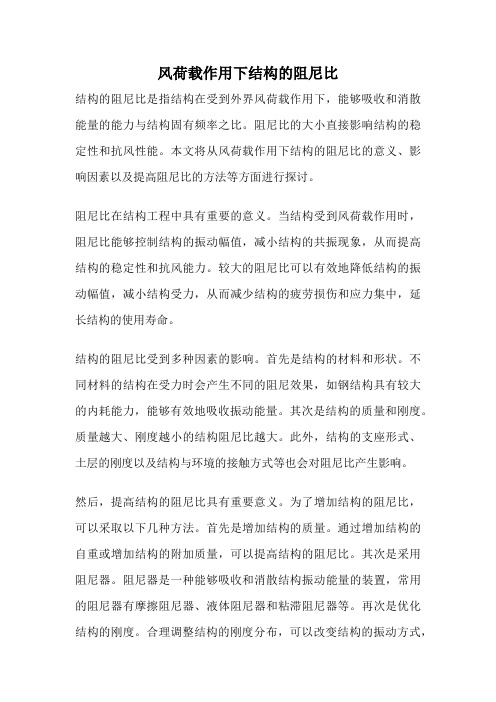 风荷载作用下结构的阻尼比

结构的阻尼比是指结构在受到外界风荷载作用下，能够吸收和消散能量的能力与结构固有频率之比。阻尼比的大小直接影响结构的稳定性和抗风性能。本文将从风荷载作用下结构的阻尼比的意义、影响因素以及提高阻尼比的方法等方面进行探讨。

阻尼比在结构工程中具有重要的意义。当结构受到风荷载作用时，阻尼比能够控制结构的振动幅值，减小结构的共振现象，从而提高结构的稳定性和抗风能力。较大的阻尼比可以有效地降低结构的振动幅值，减小结构受力，从而减少结构的疲劳损伤和应力集中，延长结构的使用寿命。

结构的阻尼比受到多种因素的影响。首先是结构的材料和形状。不同材料的结构在受力时会产生不同的阻尼效果，如钢结构具有较大的内耗能力，能够有效地吸收振动能量。其次是结构的质量和刚度。质量越大、刚度越小的结构阻尼比越大。此外，结构的支座形式、土层的刚度以及结构与环境的接触方式等也会对阻尼比产生影响。

然后，提高结构的阻尼比具有重要意义。为了增加结构的阻尼比，可以采取以下几种方法。首先是增加结构的质量。通过增加结构的自重或增加结构的附加质量，可以提高结构的阻尼比。其次是采用阻尼器。阻尼器是一种能够吸收和消散结构振动能量的装置，常用的阻尼器有摩擦阻尼器、液体阻尼器和粘滞阻尼器等。再次是优化结构的刚度。合理调整结构的刚度分布，可以改变结构的振动方式，